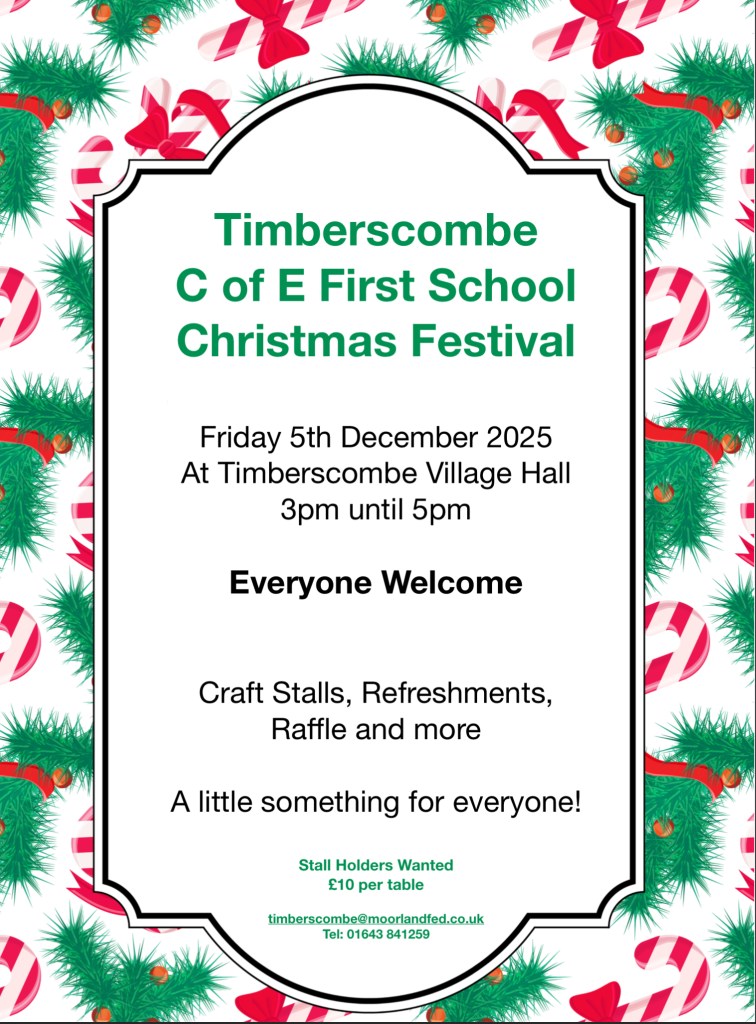 Timberscombe
C of E First School
Christmas Festival

Friday 5th December 2025
At Timberscombe Village Hall
3pm until 5pm

Everyone Welcome

Craft Stalls, Refreshments,
Raffle and more

A little something for everyone!

Stall Holders Wanted
£10 per table

timberscombe@moorlandfed.co.uk
Tel: 01643 841259